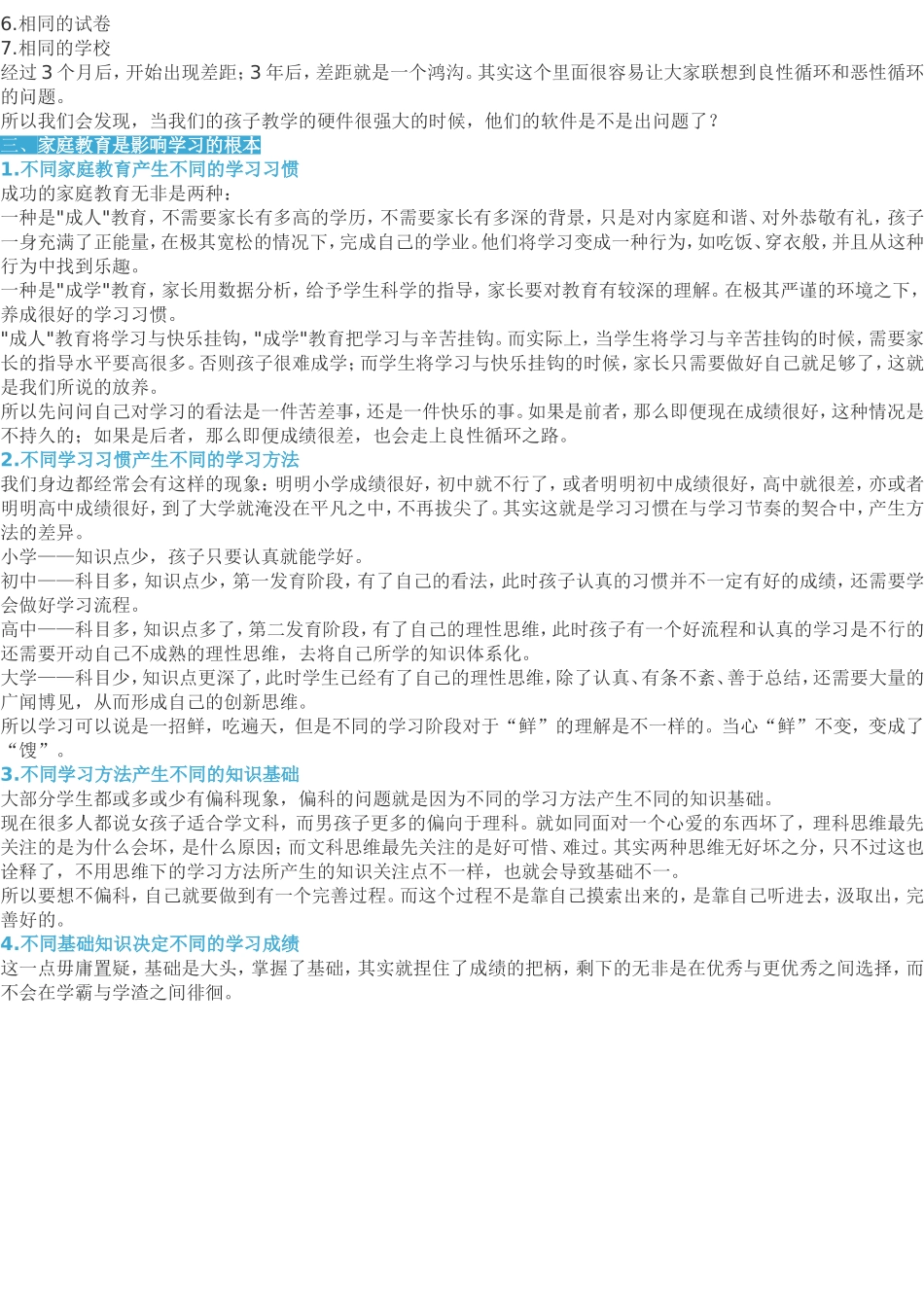 6.相同的试卷
7.相同的学校
经过 3 个月后，开始出现差距；3 年后，差距就是一个鸿沟。其实这个里面很容易让大家联想到良性循环和恶性循环的问题。
所以我们会发现，当我们的孩子教学的硬件很强大的时候，他们的软件是不是出问题了？
三、家庭教育是影响学习的根本
1.不同家庭教育产生不同的学习习惯
成功的家庭教育无非是两种：
一种是"成人"教育，不需要家长有多高的学历，不需要家长有多深的背景，只是对内家庭和谐、对外恭敬有礼，孩子一身充满了正能量，在极其宽松的情况下，完成自己的学业。他们将学习变成一种行为，如吃饭、穿衣般，并且从这种行为中找到乐趣。
一种是"成学"教育，家长用数据分析，给予学生科学的指导，家长要对教育有较深的理解。在极其严谨的环境之下，养成很好的学习习惯。
"成人"教育将学习与快乐挂钩，"成学"教育把学习与辛苦挂钩。而实际上，当学生将学习与辛苦挂钩的时候，需要家长的指导水平要高很多。否则孩子很难成学；而学生将学习与快乐挂钩的时候，家长只需要做好自己就足够了，这就是我们所说的放养。
所以先问问自己对学习的看法是一件苦差事，还是一件快乐的事。如果是前者，那么即便现在成绩很好，这种情况是不持久的；如果是后者，那么即便成绩很差，也会走上良性循环之路。
2.不同学习习惯产生不同的学习方法
我们身边都经常会有这样的现象：明明小学成绩很好，初中就不行了，或者明明初中成绩很好，高中就很差，亦或者明明高中成绩很好，到了大学就淹没在平凡之中，不再拔尖了。其实这就是学习习惯在与学习节奏的契合中，产生方法的差异。
小学——知识点少，孩子只要认真就能学好。
初中——科目多，知识点少，第一发育阶段，有了自己的看法，此时孩子认真的习惯并不一定有好的成绩，还需要学会做好学习流程。
高中——科目多，知识点多了，第二发育阶段，有了自己的理性思维，此时孩子有一个好流程和认真的学习是不行的还需要开动自己不成熟的理性思维，去将自己所学的知识体系化。
大学——科目少，知识点更深了，此时学生已经有了自己的理性思维，除了认真、有条不紊、善于总结，还需要大量的广闻博见，从而形成自己的创新思维。
所以学习可以说是一招鲜，吃遍天，但是不同的学习阶段对于“鲜”的理解是不一样的。当心“鲜”不变，变成了“馊”。
3.不同学习方法产生不同的知识基础
大部分学生都或多或少有偏科现象，偏科的问题就是因为不同的学习方法产生不同的知识基础。
现在很多人都说女孩子适合学文科，而男孩子更多的偏向于理科。就如同面对一个心爱的东西坏了，理科思维最先关注的是为什么会坏，是什么原因；而文科思维最先关注的是好可惜、难过。其实两种思维无好坏之分，只不过这也诠释了，不用思维下的学习方法所产生的知识关注点不一样，也就会导致基础不一。
所以要想不偏科，自己就要做到有一个完善过程。而这个过程不是靠自己摸索出来的，是靠自己听进去，汲取出，完善好的。
4.不同基础知识决定不同的学习成绩
这一点毋庸置疑，基础是大头，掌握了基础，其实就捏住了成绩的把柄，剩下的无非是在优秀与更优秀之间选择，而不会在学霸与学渣之间徘徊。